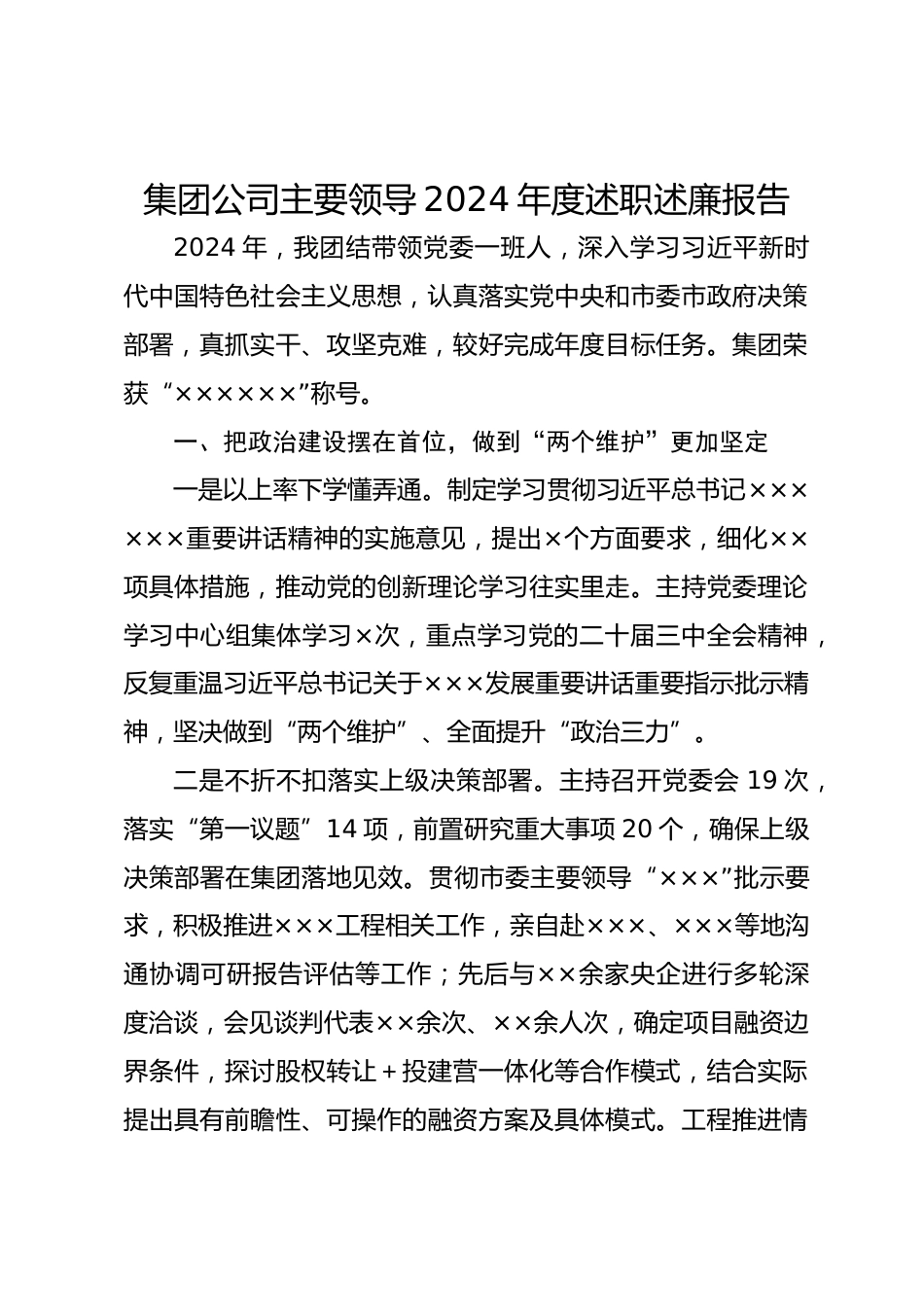 集团公司主要领导2024年度述职述廉报告

2024年，我团结带领党委一班人，深入学习习近平新时代中国特色社会主义思想，认真落实党中央和市委市政府决策部署，真抓实干、攻坚克难，较好完成年度目标任务。集团荣获“××××××”称号。

一、把政治建设摆在首位，做到“两个维护”更加坚定

一是以上率下学懂弄通。制定学习贯彻习近平总书记××××××重要讲话精神的实施意见，提出×个方面要求，细化××项具体措施，推动党的创新理论学习往实里走。主持党委理论学习中心组集体学习×次，重点学习党的二十届三中全会精神，反复重温习近平总书记关于×××发展重要讲话重要指示批示精神，坚决做到“两个维护”、全面提升“政治三力”。

二是不折不扣落实上级决策部署。主持召开党委会19次，落实“第一议题”14项，前置研究重大事项20个，确保上级决策部署在集团落地见效。贯彻市委主要领导“×××”批示要求，积极推进×××工程相关工作，亲自赴×××、×××等地沟通协调可研报告评估等工作；先后与××余家央企进行多轮深度洽谈，会见谈判代表××余次、××余人次，确定项目融资边界条件，探讨股权转让＋投建营一体化等合作模式，结合实际提出具有前瞻性、可操作的融资方案及具体模式。工程推进情